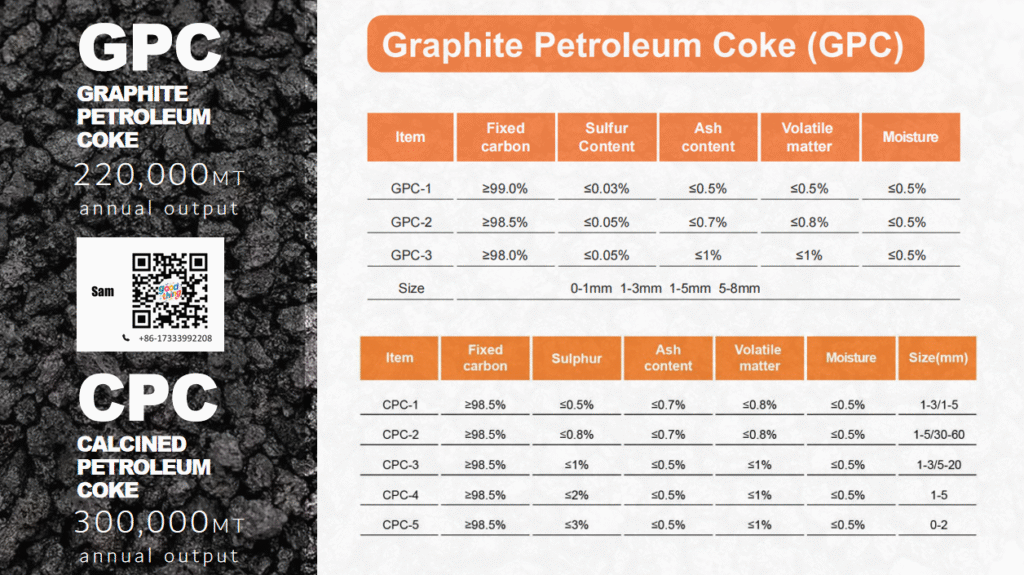 GPC
GRAPHITE PETROLEUM COKE
220,000MT
annual output

Sam
+86-17333992208

CPC
CALCINED PETROLEUM COKE
300,000MT
annual output

Graphite Petroleum Coke (GPC)

| Item | Fixed carbon | Sulfur Content | Ash content | Volatile matter | Moisture |
|---|---|---|---|---|---|
| GPC-1 | ≥99.0% | ≤0.03% | ≤0.5% | ≤0.5% | ≤0.5% |
| GPC-2 | ≥98.5% | ≤0.05% | ≤0.7% | ≤0.8% | ≤0.5% |
| GPC-3 | ≥98.0% | ≤0.05% | ≤1% | ≤1% | ≤0.5% |
| Size | 0-1mm 1-3mm 1-5mm 5-8mm | | | | |

| Item | Fixed carbon | Sulphur | Ash content | Volatile matter | Moisture | Size(mm) |
|---|---|---|---|---|---|---|
| CPC-1 | ≥98.5% | ≤0.5% | ≤0.7% | ≤0.8% | ≤0.5% | 1-3/1-5 |
| CPC-2 | ≥98.5% | ≤0.8% | ≤0.7% | ≤0.8% | ≤0.5% | 1-5/30-60 |
| CPC-3 | ≥98.5% | ≤1% | ≤0.5% | ≤1% | ≤0.5% | 1-3/5-20 |
| CPC-4 | ≥98.5% | ≤2% | ≤0.5% | ≤1% | ≤0.5% | 1-5 |
| CPC-5 | ≥98.5% | ≤3% | ≤0.5% | ≤1% | ≤0.5% | 0-2 |